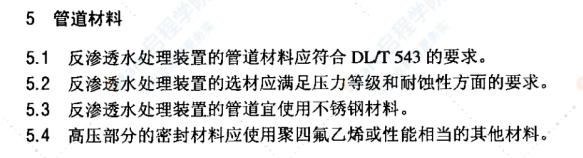 5 管道材料

5.1 反渗透水处理装置的管道材料应符合 DL/T 543 的要求。

5.2 反渗透水处理装置的选材应满足压力等级和耐蚀性方面的要求。

5.3 反渗透水处理装置的管道宜使用不锈钢材料。

5.4 高压部分的密封材料应使用聚四氟乙烯或性能相当的其他材料。